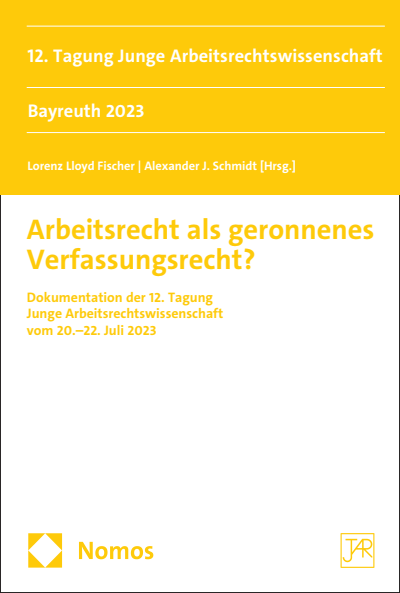 12. Tagung Junge Arbeitsrechtswissenschaft

Bayreuth 2023

Lorenz Lloyd Fischer | Alexander J. Schmidt [Hrsg.]

Arbeitsrecht als geronnenes Verfassungsrecht?

Dokumentation der 12. Tagung Junge Arbeitsrechtswissenschaft vom 20.–22. Juli 2023

Nomos

JAR